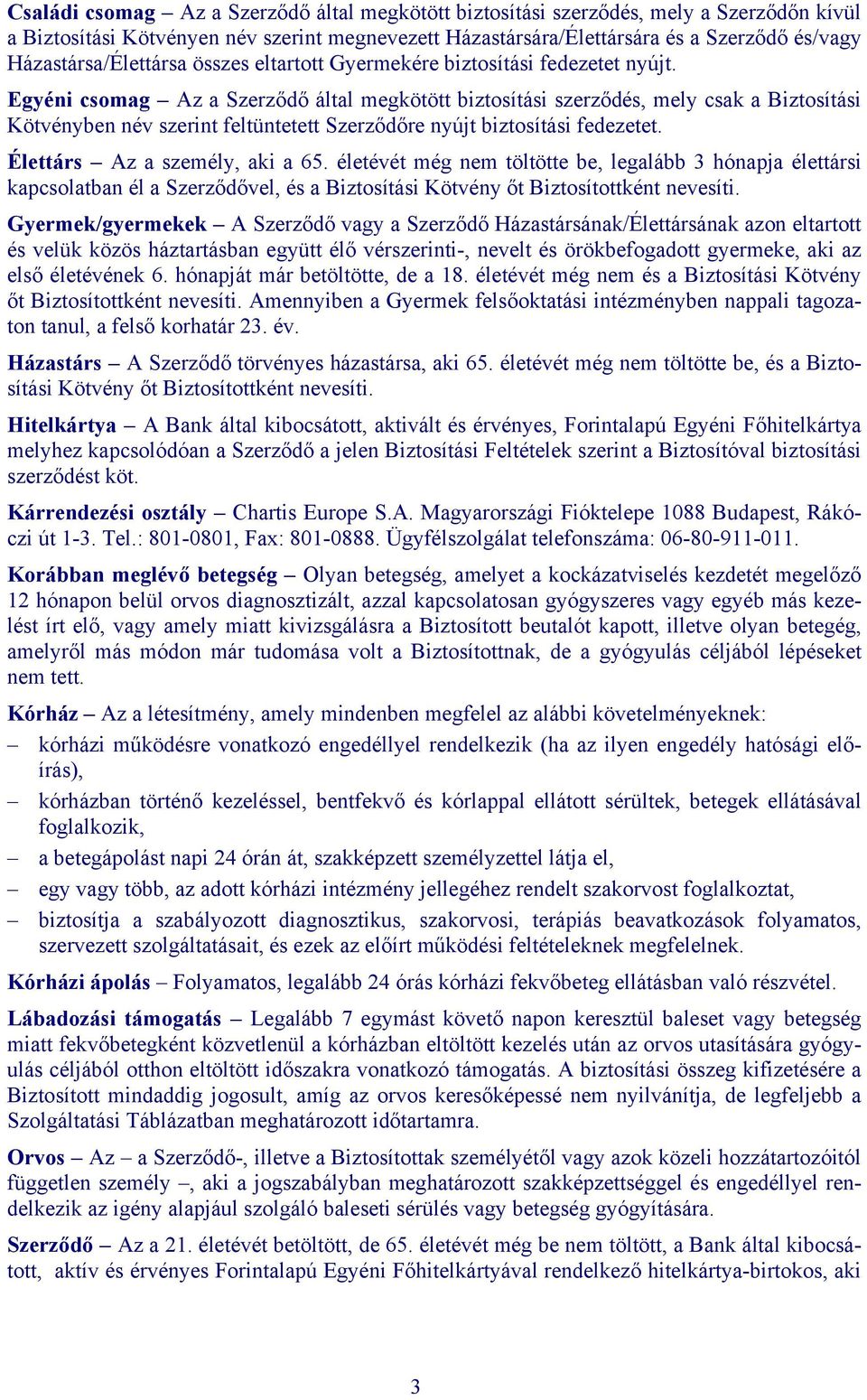 Családi csomag – Az a Szerződő által megkötött biztosítási szerződés, mely a Szerződőn kívül a Biztosítási Kötvényen név szerint megnevezett Házastársára/Élettársára és a Szerződő és/vagy Házastársa/Élettársa összes eltartott Gyermekére biztosítási fedezetet nyújt.

Egyéni csomag – Az a Szerződő által megkötött biztosítási szerződés, mely csak a Biztosítási Kötvényben név szerint feltüntetett Szerződőre nyújt biztosítási fedezetet.

Élettárs – Az a személy, aki a 65. életévét még nem töltötte be, legalább 3 hónapja élettársi kapcsolatban él a Szerződővel, és a Biztosítási Kötvény őt Biztosítottként nevesíti.

Gyermek/gyermekek – A Szerződő vagy a Szerződő Házastársának/Élettársának azon eltartott és velük közös háztartásban együtt élő vérszerinti-, nevelt és örökbefogadott gyermeke, aki az első életévének 6. hónapját már betöltötte, de a 18. életévét még nem és a Biztosítási Kötvény őt Biztosítottként nevesíti. Amennyiben a Gyermek felsőoktatási intézményben nappali tagozaton tanul, a felső korhatár 23. év.

Házastárs – A Szerződő törvényes házastársa, aki 65. életévét még nem töltötte be, és a Biztosítási Kötvény őt Biztosítottként nevesíti.

Hitelkártya – A Bank által kibocsátott, aktivált és érvényes, Forintalapú Egyéni Főhitelkártya melyhez kapcsolódóan a Szerződő a jelen Biztosítási Feltételek szerint a Biztosítóval biztosítási szerződést köt.

Kárrendezési osztály – Chartis Europe S.A. Magyarországi Fióktelepe 1088 Budapest, Rákóczi út 1-3. Tel.: 801-0801, Fax: 801-0888. Ügyfélszolgálat telefonszáma: 06-80-911-011.

Korábban meglévő betegség – Olyan betegség, amelyet a kockázatviselés kezdetét megelőző 12 hónapon belül orvos diagnosztizált, azzal kapcsolatosan gyógyszeres vagy egyéb más kezelést írt elő, vagy amely miatt kivizsgálásra a Biztosított beutalót kapott, illetve olyan betegég, amelyről más módon már tudomása volt a Biztosítottnak, de a gyógyulás céljából lépéseket nem tett.

Kórház – Az a létesítmény, amely mindenben megfelel az alábbi követelményeknek:
– kórházi működésre vonatkozó engedéllyel rendelkezik (ha az ilyen engedély hatósági előírás),
– kórházban történő kezeléssel, bentfekvő és kórlappal ellátott sérültek, betegek ellátásával foglalkozik,
– a betegápolást napi 24 órán át, szakképzett személyzettel látja el,
– egy vagy több, az adott kórházi intézmény jellegéhez rendelt szakorvost foglalkoztat,
– biztosítja a szabályozott diagnosztikus, szakorvosi, terápiás beavatkozások folyamatos, szervezett szolgáltatásait, és ezek az előírt működési feltételeknek megfelelnek.

Kórházi ápolás – Folyamatos, legalább 24 órás kórházi fekvőbeteg ellátásban való részvétel.

Lábadozási támogatás – Legalább 7 egymást követő napon keresztül baleset vagy betegség miatt fekvőbetegként közvetlenül a kórházban eltöltött kezelés után az orvos utasítására gyógyulás céljából otthon eltöltött időszakra vonatkozó támogatás. A biztosítási összeg kifizetésére a Biztosított mindaddig jogosult, amíg az orvos keresőképessé nem nyilvánítja, de legfeljebb a Szolgáltatási Táblázatban meghatározott időtartamra.

Orvos – Az – a Szerződő-, illetve a Biztosítottak személyétől vagy azok közeli hozzátartozóitól független személy –, aki a jogszabályban meghatározott szakképzettséggel és engedéllyel rendelkezik az igény alapjául szolgáló baleseti sérülés vagy betegség gyógyítására.

Szerződő – Az a 21. életévét betöltött, de 65. életévét még be nem töltött, a Bank által kibocsátott, aktív és érvényes Forintalapú Egyéni Főhitelkártyával rendelkező hitelkártya-birtokos, aki

3